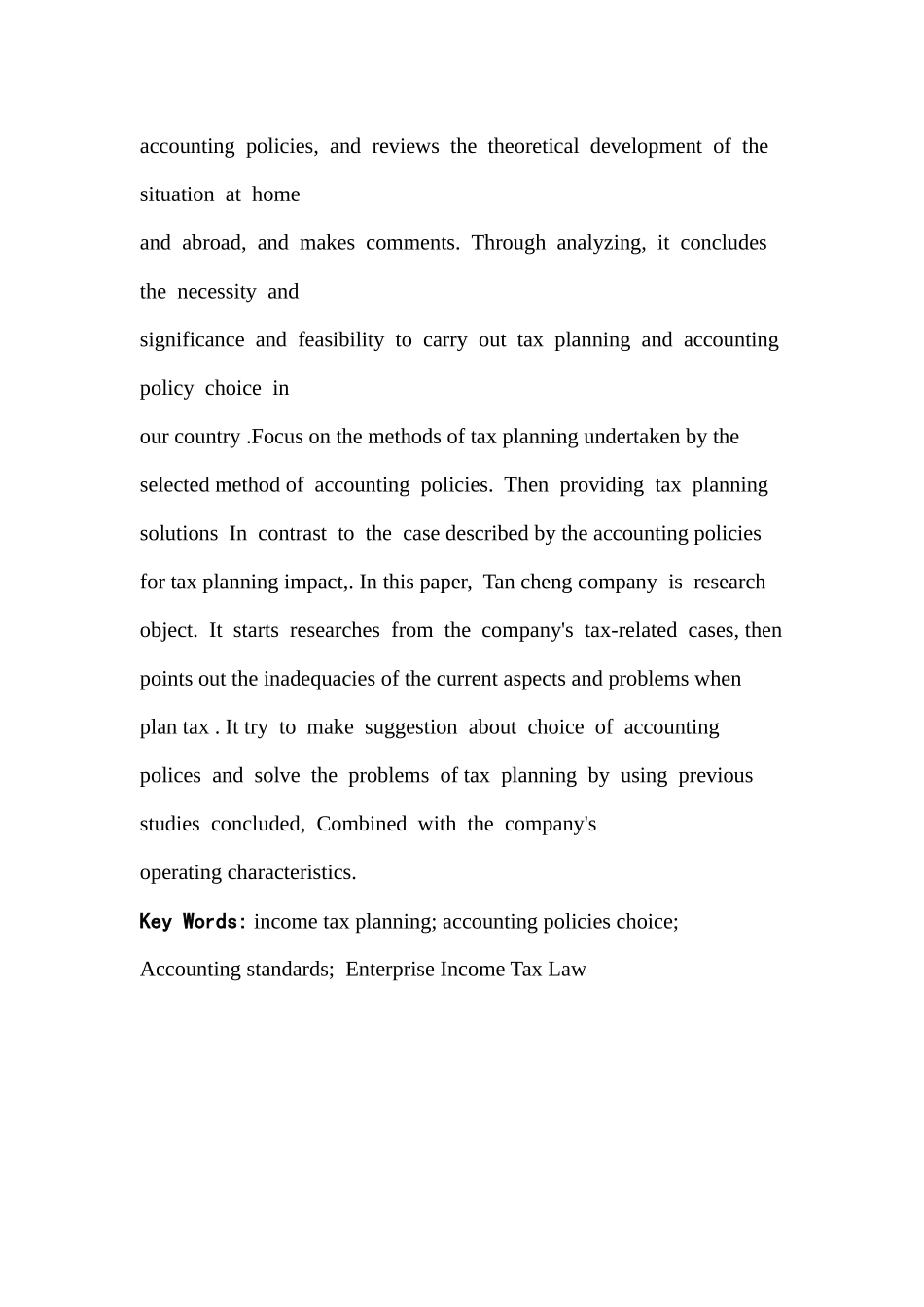 accounting policies, and reviews the theoretical development of the situation at home and abroad, and makes comments. Through analyzing, it concludes the necessity and significance and feasibility to carry out tax planning and accounting policy choice in our country .Focus on the methods of tax planning undertaken by the selected method of accounting policies. Then providing tax planning solutions In contrast to the case described by the accounting policies for tax planning impact,. In this paper, Tan cheng company is research object. It starts researches from the company's tax-related cases, then points out the inadequacies of the current aspects and problems when plan tax . It try to make suggestion about choice of accounting polices and solve the problems of tax planning by using previous studies concluded, Combined with the company's operating characteristics.

Key Words: income tax planning; accounting policies choice; Accounting standards; Enterprise Income Tax Law